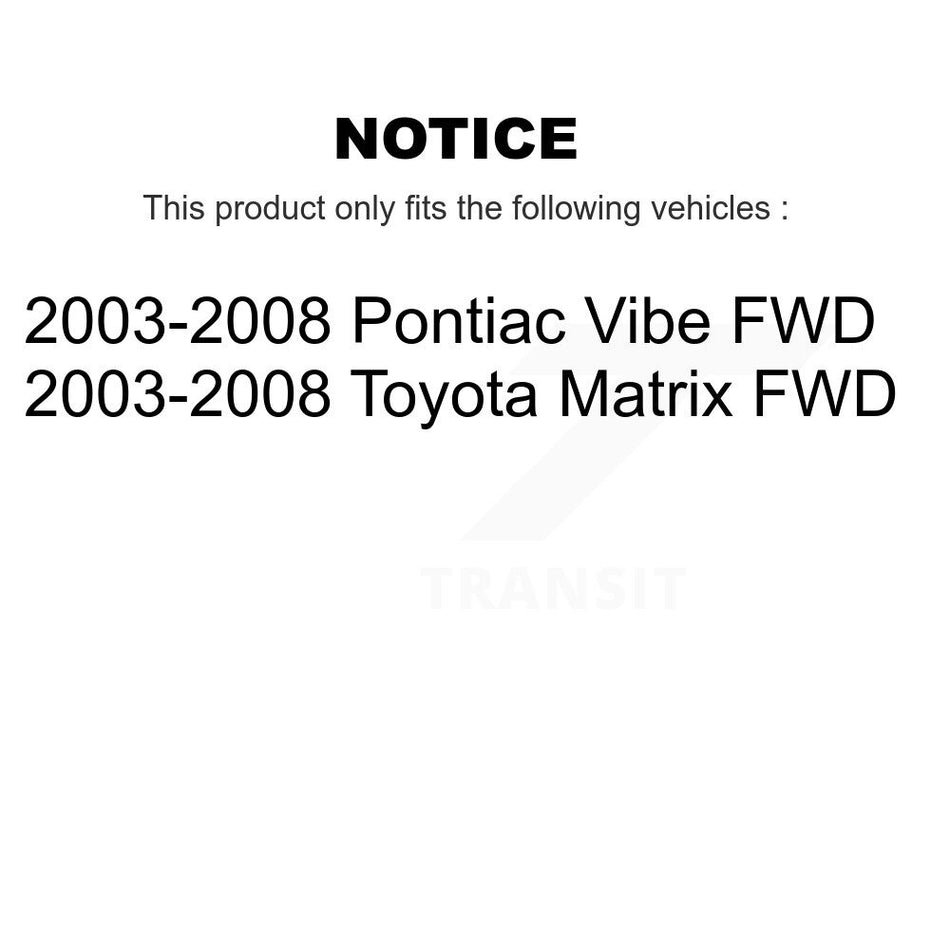 NOTICE

This product only fits the following vehicles :

2003-2008 Pontiac Vibe FWD
2003-2008 Toyota Matrix FWD

TRANSIT